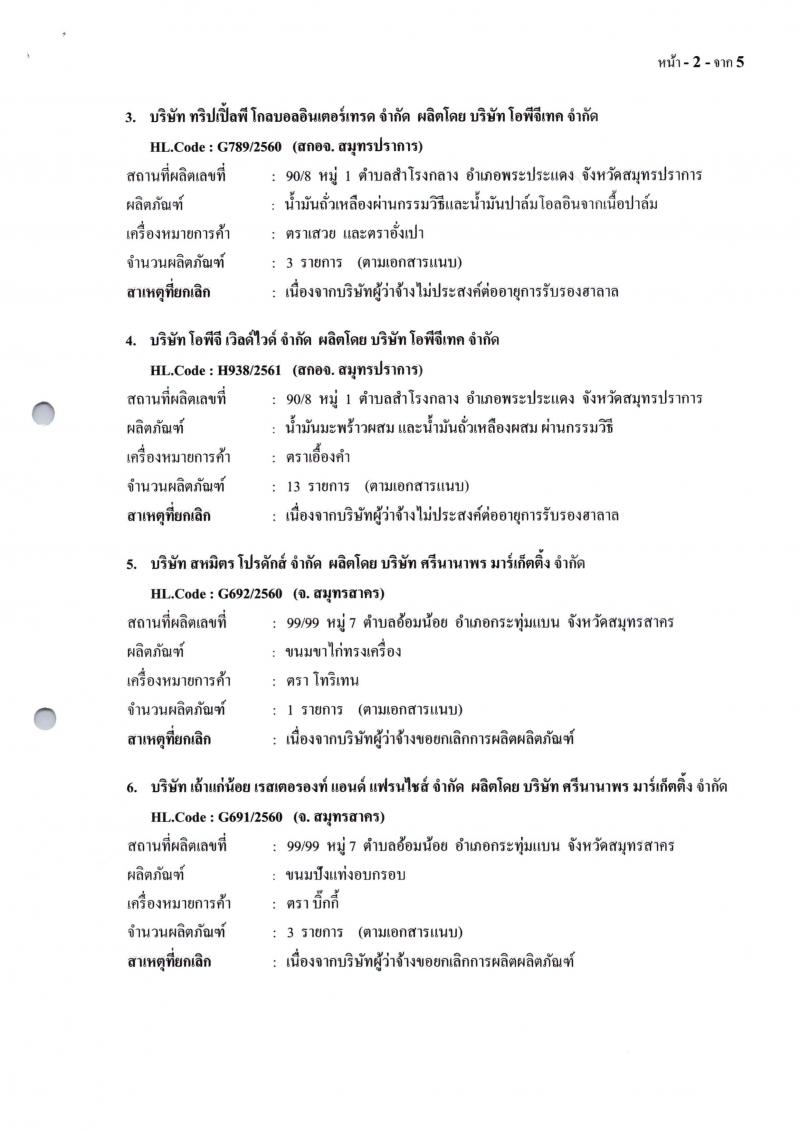 หน้า - 2 - จาก 5

3. บริษัท ทริปเปิ้ลพี โกลบอลอินเตอร์เทรด จำกัด ผลิตโดย บริษัท โอพีจีเทค จำกัด

HL.Code : G789/2560 (สกอจ. สมุทรปราการ)

สถานที่ผลิตเลขที่ : 90/8 หมู่ 1 ตำบลสำโรงกลาง อำเภอพระประแดง จังหวัดสมุทรปราการ

ผลิตภัณฑ์ : น้ำมันถั่วเหลืองผ่านกรรมวิธีและน้ำมันปาล์มโอลอินจากเนื้อปาล์ม

เครื่องหมายการค้า : ตราเสวย และตราอั่งเปา

จำนวนผลิตภัณฑ์ : 3 รายการ (ตามเอกสารแนบ)

สาเหตุที่ยกเลิก : เนื่องจากบริษัทผู้ว่าจ้างไม่ประสงค์ต่ออายุการรับรองฮาลาล

4. บริษัท โอพีจี เวิลด์ไวด์ จำกัด ผลิตโดย บริษัท โอพีจีเทค จำกัด

HL.Code : H938/2561 (สกอจ. สมุทรปราการ)

สถานที่ผลิตเลขที่ : 90/8 หมู่ 1 ตำบลสำโรงกลาง อำเภอพระประแดง จังหวัดสมุทรปราการ

ผลิตภัณฑ์ : น้ำมันมะพร้าวผสม และน้ำมันถั่วเหลืองผสม ผ่านกรรมวิธี

เครื่องหมายการค้า : ตราเอื้องคำ

จำนวนผลิตภัณฑ์ : 13 รายการ (ตามเอกสารแนบ)

สาเหตุที่ยกเลิก : เนื่องจากบริษัทผู้ว่าจ้างไม่ประสงค์ต่ออายุการรับรองฮาลาล

5. บริษัท สหมิตร โปรดักส์ จำกัด ผลิตโดย บริษัท ศรีนานาพร มาร์เก็ตติ้ง จำกัด

HL.Code : G692/2560 (จ. สมุทรสาคร)

สถานที่ผลิตเลขที่ : 99/99 หมู่ 7 ตำบลอ้อมน้อย อำเภอกระทุ่มแบน จังหวัดสมุทรสาคร

ผลิตภัณฑ์ : ขนมขาไก่ทรงเครื่อง

เครื่องหมายการค้า : ตรา โทริเทน

จำนวนผลิตภัณฑ์ : 1 รายการ (ตามเอกสารแนบ)

สาเหตุที่ยกเลิก : เนื่องจากบริษัทผู้ว่าจ้างขอยกเลิกการผลิตผลิตภัณฑ์

6. บริษัท เถ้าแก่น้อย เรสเตอรองท์ แอนด์ แฟรนไชส์ จำกัด ผลิตโดย บริษัท ศรีนานาพร มาร์เก็ตติ้ง จำกัด

HL.Code : G691/2560 (จ. สมุทรสาคร)

สถานที่ผลิตเลขที่ : 99/99 หมู่ 7 ตำบลอ้อมน้อย อำเภอกระทุ่มแบน จังหวัดสมุทรสาคร

ผลิตภัณฑ์ : ขนมปังแท่งอบกรอบ

เครื่องหมายการค้า : ตรา บิ๊กกี้

จำนวนผลิตภัณฑ์ : 3 รายการ (ตามเอกสารแนบ)

สาเหตุที่ยกเลิก : เนื่องจากบริษัทผู้ว่าจ้างขอยกเลิกการผลิตผลิตภัณฑ์